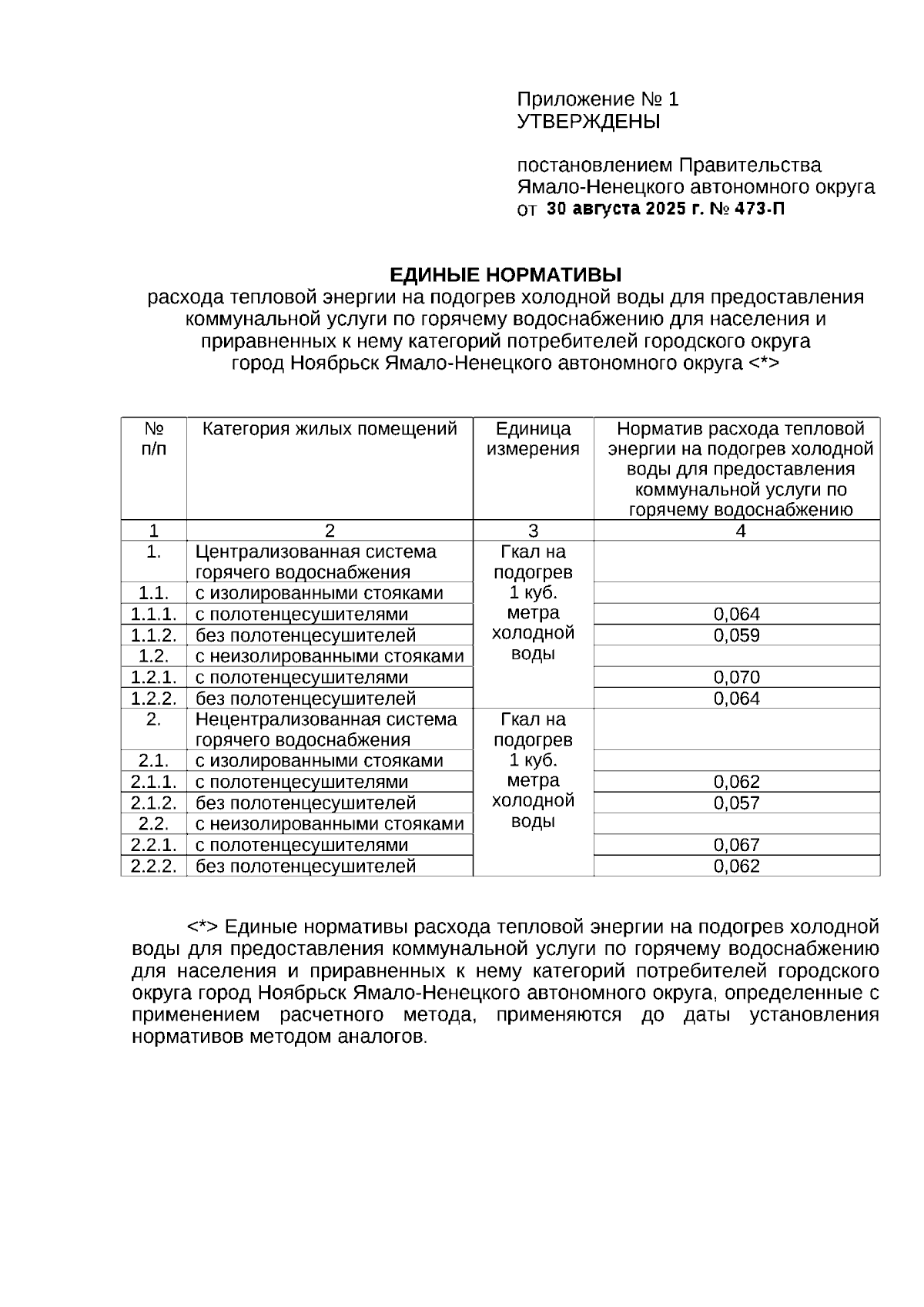 Приложение № 1
УТВЕРЖДЕНЫ

постановлением Правительства Ямало-Ненецкого автономного округа
от 30 августа 2025 г. № 473-П

ЕДИНЫЕ НОРМАТИВЫ
расхода тепловой энергии на подогрев холодной воды для предоставления коммунальной услуги по горячему водоснабжению для населения и приравненных к нему категорий потребителей городского округа город Ноябрьск Ямало-Ненецкого автономного округа <*>

| № п/п | Категория жилых помещений | Единица измерения | Норматив расхода тепловой энергии на подогрев холодной воды для предоставления коммунальной услуги по горячему водоснабжению |
|---|---|---|---|
| 1 | 2 | 3 | 4 |
| 1. | Централизованная система горячего водоснабжения | Гкал на подогрев 1 куб. метра холодной воды | |
| 1.1. | с изолированными стояками | | |
| 1.1.1. | с полотенцесушителями | | 0,064 |
| 1.1.2. | без полотенцесушителей | | 0,059 |
| 1.2. | с неизолированными стояками | | |
| 1.2.1. | с полотенцесушителями | | 0,070 |
| 1.2.2. | без полотенцесушителей | | 0,064 |
| 2. | Нецентрализованная система горячего водоснабжения | Гкал на подогрев 1 куб. метра холодной воды | |
| 2.1. | с изолированными стояками | | |
| 2.1.1. | с полотенцесушителями | | 0,062 |
| 2.1.2. | без полотенцесушителей | | 0,057 |
| 2.2. | с неизолированными стояками | | |
| 2.2.1. | с полотенцесушителями | | 0,067 |
| 2.2.2. | без полотенцесушителей | | 0,062 |

<*> Единые нормативы расхода тепловой энергии на подогрев холодной воды для предоставления коммунальной услуги по горячему водоснабжению для населения и приравненных к нему категорий потребителей городского округа город Ноябрьск Ямало-Ненецкого автономного округа, определенные с применением расчетного метода, применяются до даты установления нормативов методом аналогов.